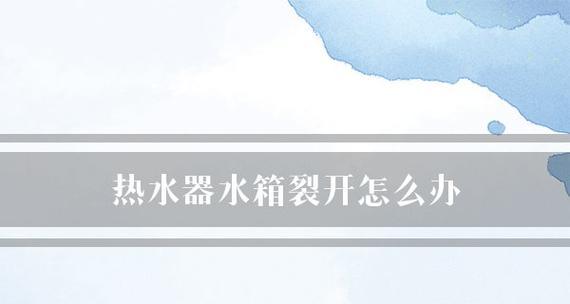 热水器水箱裂开怎么办